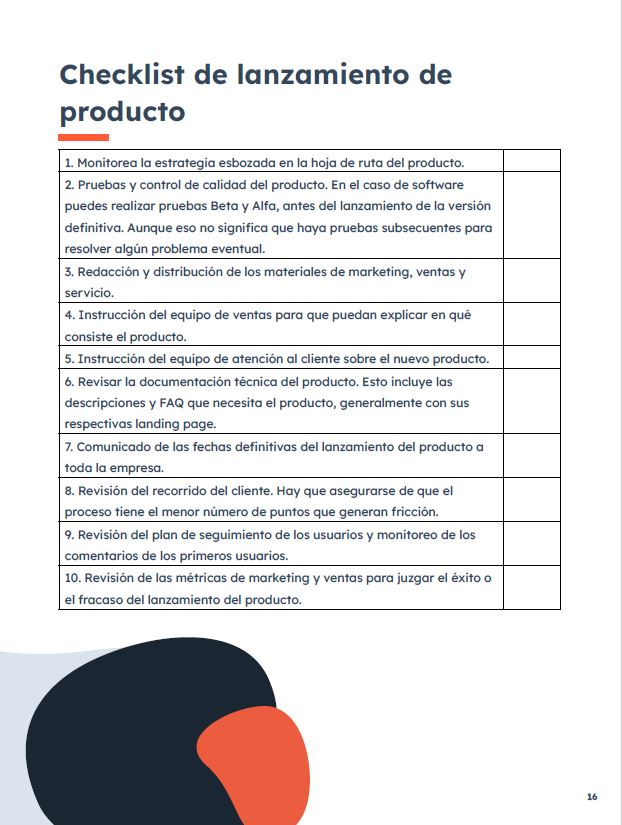 Checklist de lanzamiento de producto

| | |
|---|---|
| 1. Monitorea la estrategia esbozada en la hoja de ruta del producto. | |
| 2. Pruebas y control de calidad del producto. En el caso de software puedes realizar pruebas Beta y Alfa, antes del lanzamiento de la versión definitiva. Aunque eso no significa que haya pruebas subsecuentes para resolver algún problema eventual. | |
| 3. Redacción y distribución de los materiales de marketing, ventas y servicio. | |
| 4. Instrucción del equipo de ventas para que puedan explicar en qué consiste el producto. | |
| 5. Instrucción del equipo de atención al cliente sobre el nuevo producto. | |
| 6. Revisar la documentación técnica del producto. Esto incluye las descripciones y FAQ que necesita el producto, generalmente con sus respectivas landing page. | |
| 7. Comunicado de las fechas definitivas del lanzamiento del producto a toda la empresa. | |
| 8. Revisión del recorrido del cliente. Hay que asegurarse de que el proceso tiene el menor número de puntos que generan fricción. | |
| 9. Revisión del plan de seguimiento de los usuarios y monitoreo de los comentarios de los primeros usuarios. | |
| 10. Revisión de las métricas de marketing y ventas para juzgar el éxito o el fracaso del lanzamiento del producto. | |

16